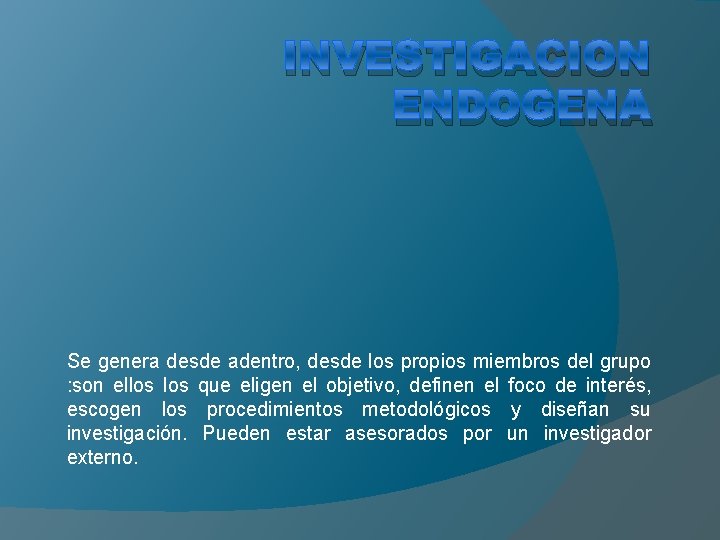 INVESTIGACION ENDOGENA

Se genera desde adentro, desde los propios miembros del grupo :son ellos los que eligen el objetivo, definen el foco de interés, escogen los procedimientos metodológicos y diseñan su investigación. Pueden estar asesorados por un investigador externo.